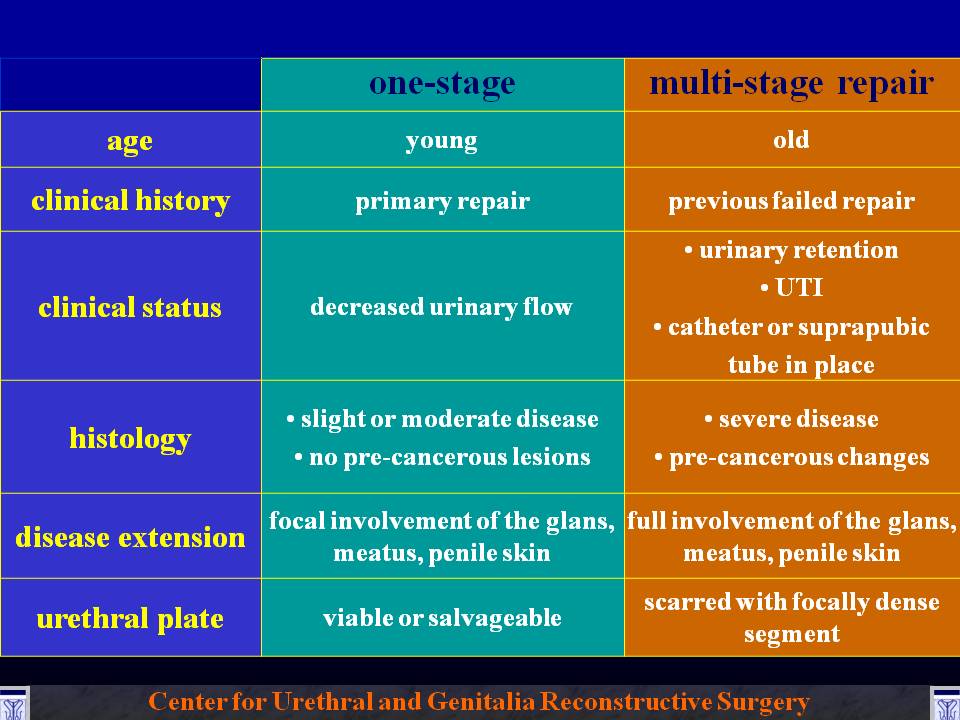 | | one-stage | multi-stage repair |
|---|---|---|
| age | young | old |
| clinical history | primary repair | previous failed repair |
| clinical status | decreased urinary flow | • urinary retention • UTI • catheter or suprapubic tube in place |
| histology | • slight or moderate disease • no pre-cancerous lesions | • severe disease • pre-cancerous changes |
| disease extension | focal involvement of the glans, meatus, penile skin | full involvement of the glans, meatus, penile skin |
| urethral plate | viable or salvageable | scarred with focally dense segment |

Center for Urethral and Genitalia Reconstructive Surgery